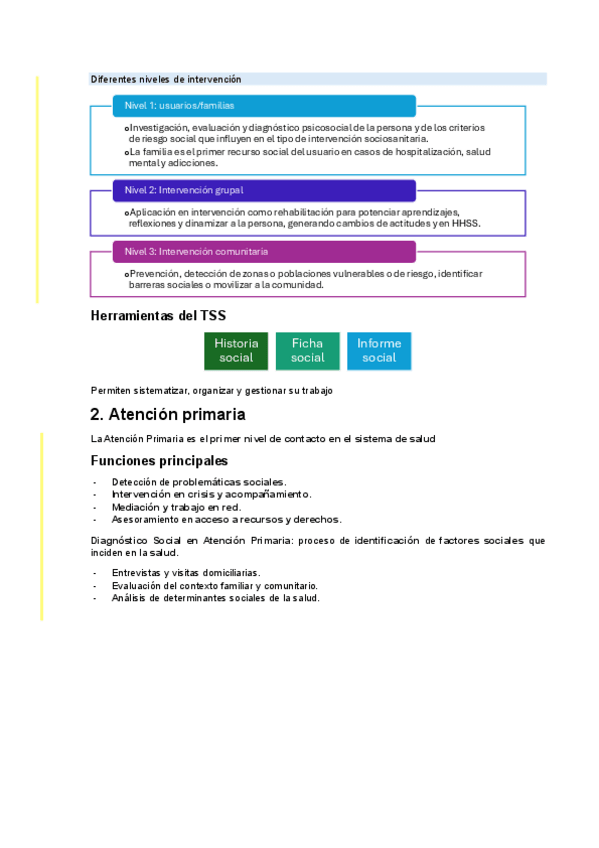 Diferentes niveles de intervención

Nivel 1: usuarios/familias

o Investigación, evaluación y diagnóstico psicosocial de la persona y de los criterios de riesgo social que influyen en el tipo de intervención sociosanitaria.
o La familia es el primer recurso social del usuario en casos de hospitalización, salud mental y adicciones.

Nivel 2: Intervención grupal

o Aplicación en intervención como rehabilitación para potenciar aprendizajes, reflexiones y dinamizar a la persona, generando cambios de actitudes y en HHSS.

Nivel 3: Intervención comunitaria

o Prevención, detección de zonas o poblaciones vulnerables o de riesgo, identificar barreras sociales o movilizar a la comunidad.

Herramientas del TSS

Historia social

Ficha social

Informe social

Permiten sistematizar, organizar y gestionar su trabajo

2. Atención primaria

La Atención Primaria es el primer nivel de contacto en el sistema de salud

Funciones principales

- Detección de problemáticas sociales.
- Intervención en crisis y acompañamiento.
- Mediación y trabajo en red.
- Asesoramiento en acceso a recursos y derechos.

Diagnóstico Social en Atención Primaria: proceso de identificación de factores sociales que inciden en la salud.

- Entrevistas y visitas domiciliarias.
- Evaluación del contexto familiar y comunitario.
- Análisis de determinantes sociales de la salud.